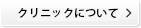 クリニックについて >